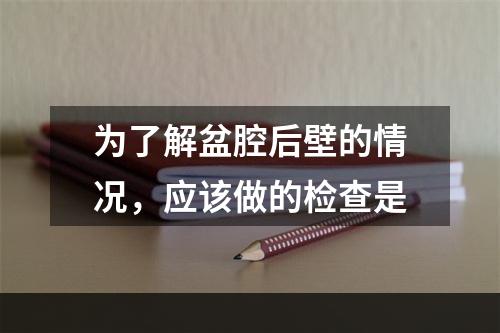 为了解盆腔后壁的情况，应该做的检查是